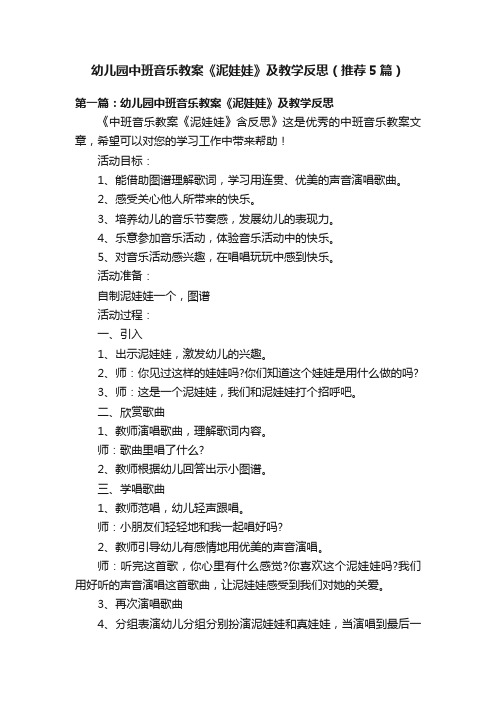 幼儿园中班音乐教案《泥娃娃》及教学反思（推荐5篇）

第一篇：幼儿园中班音乐教案《泥娃娃》及教学反思

《中班音乐教案《泥娃娃》含反思》这是优秀的中班音乐教案文章，希望可以对您的学习工作中带来帮助！

活动目标：

1、能借助图谱理解歌词，学习用连贯、优美的声音演唱歌曲。

2、感受关心他人所带来的快乐。

3、培养幼儿的音乐节奏感，发展幼儿的表现力。

4、乐意参加音乐活动，体验音乐活动中的快乐。

5、对音乐活动感兴趣，在唱唱玩玩中感到快乐。

活动准备：

自制泥娃娃一个，图谱

活动过程：

一、引入

1、出示泥娃娃，激发幼儿的兴趣。

2、师：你见过这样的娃娃吗?你们知道这个娃娃是用什么做的吗?

3、师：这是一个泥娃娃，我们和泥娃娃打个招呼吧。

二、欣赏歌曲

1、教师演唱歌曲，理解歌词内容。

师：歌曲里唱了什么?

2、教师根据幼儿回答出示小图谱。

三、学唱歌曲

1、教师范唱，幼儿轻声跟唱。

师：小朋友们轻轻地和我一起唱好吗?

2、教师引导幼儿有感情地用优美的声音演唱。

师：听完这首歌，你心里有什么感觉?你喜欢这个泥娃娃吗?我们用好听的声音演唱这首歌曲，让泥娃娃感受到我们对她的关爱。

3、再次演唱歌曲

4、分组表演幼儿分组分别扮演泥娃娃和真娃娃，当演唱到最后一